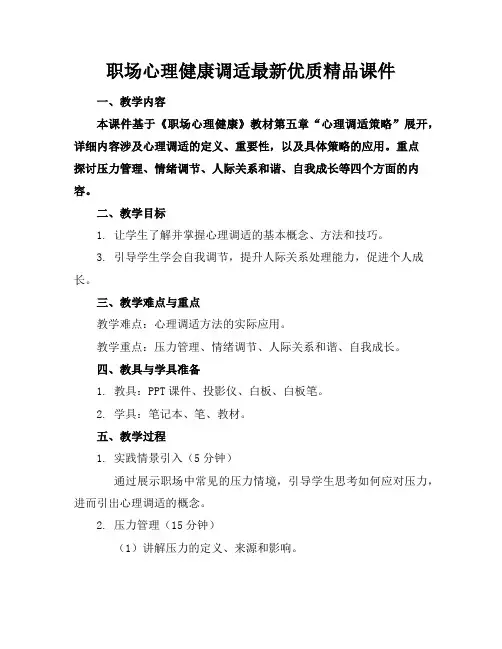 职场心理健康调适最新优质精品课件

一、教学内容

本课件基于《职场心理健康》教材第五章“心理调适策略”展开，详细内容涉及心理调适的定义、重要性，以及具体策略的应用。重点探讨压力管理、情绪调节、人际关系和谐、自我成长等四个方面的内容。

二、教学目标

1. 让学生了解并掌握心理调适的基本概念、方法和技巧。

3. 引导学生学会自我调节，提升人际关系处理能力，促进个人成长。

三、教学难点与重点

教学难点：心理调适方法的实际应用。

教学重点：压力管理、情绪调节、人际关系和谐、自我成长。

四、教具与学具准备

1. 教具：PPT 课件、投影仪、白板、白板笔。

2. 学具：笔记本、笔、教材。

五、教学过程

1. 实践情景引入（5 分钟）

通过展示职场中常见的压力情境，引导学生思考如何应对压力，进而引出心理调适的概念。

2. 压力管理（15 分钟）

（1）讲解压力的定义、来源和影响。